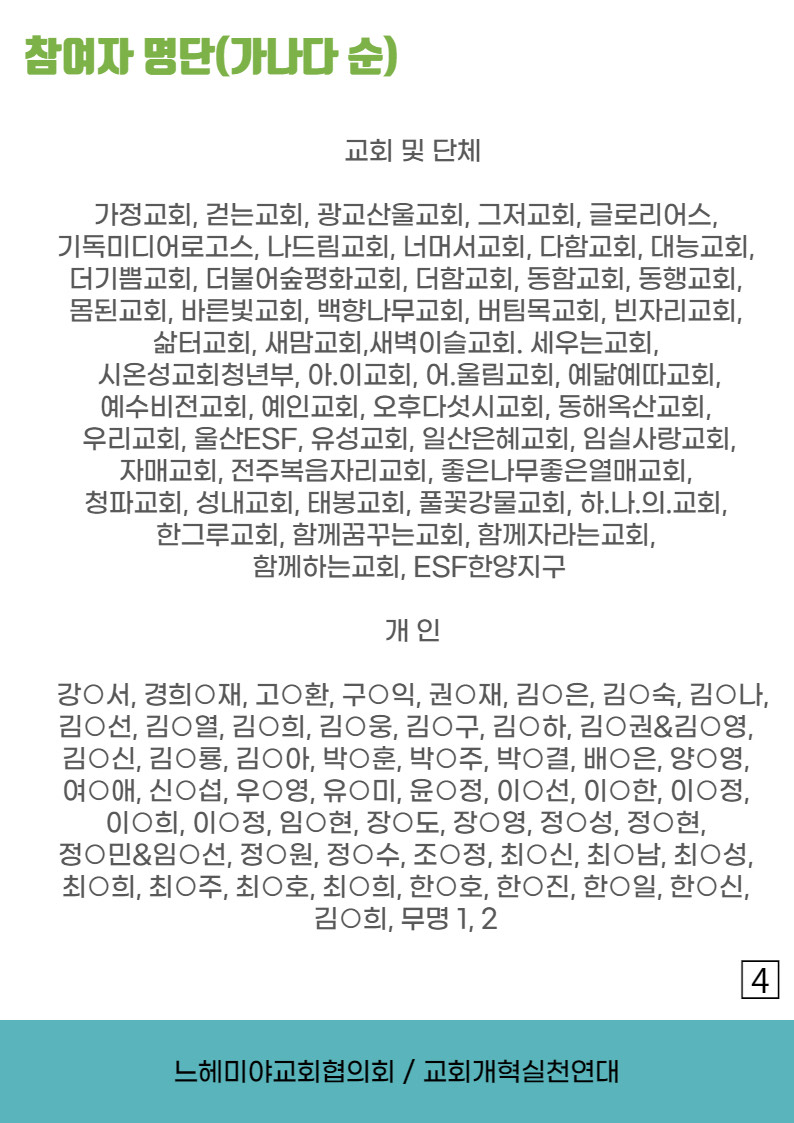 참여자 명단(가나다 순)

교회 및 단체

가정교회, 걷는교회, 광교산울교회, 그저교회, 글로리어스, 기독미디어로고스, 나드림교회, 너머서교회, 다함교회, 대능교회, 더기쁨교회, 더불어숲평화교회, 더함교회, 동함교회, 동행교회, 몸된교회, 바른빛교회, 백향나무교회, 버팀목교회, 빈자리교회, 삶터교회, 새맘교회,새벽이슬교회. 세우는교회, 시온성교회청년부, 아.이교회, 어.울림교회, 예닮예따교회, 예수비전교회, 예인교회, 오후다섯시교회, 동해옥산교회, 우리교회, 울산ESF, 유성교회, 일산은혜교회, 임실사랑교회, 자매교회, 전주복음자리교회, 좋은나무좋은열매교회, 청파교회, 성내교회, 태봉교회, 풀꽃강물교회, 하.나.의.교회, 한그루교회, 함께꿈꾸는교회, 함께자라는교회, 함께하는교회, ESF한양지구

개 인

강○서, 경희○재, 고○환, 구○익, 권○재, 김○은, 김○숙, 김○나, 김○선, 김○열, 김○희, 김○웅, 김○구, 김○하, 김○권&김○영, 김○신, 김○룡, 김○아, 박○훈, 박○주, 박○결, 배○은, 양○영, 여○애, 신○섭, 우○영, 유○미, 윤○정, 이○선, 이○한, 이○정, 이○희, 이○정, 임○현, 장○도, 장○영, 정○성, 정○현, 정○민&임○선, 정○원, 정○수, 조○정, 최○신, 최○남, 최○성, 최○희, 최○주, 최○호, 최○희, 한○호, 한○진, 한○일, 한○신, 김○희, 무명 1, 2

4

느헤미야교회협의회 / 교회개혁실천연대